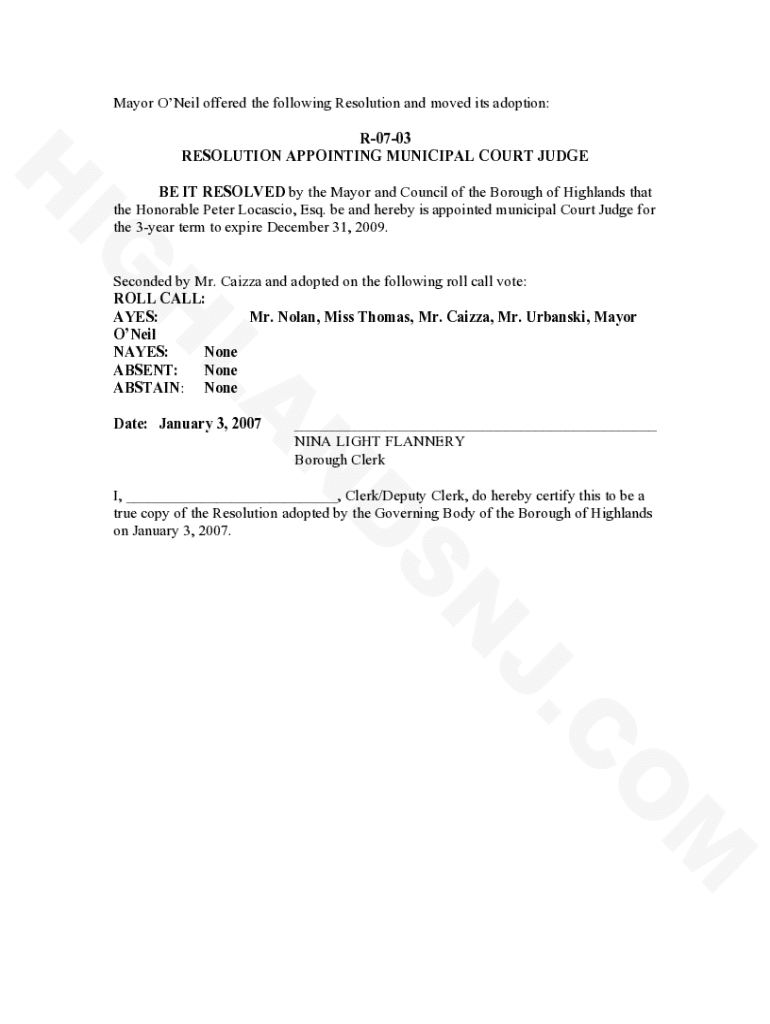 Mayor O'Neil offered the following Resolution and moved its adoption:

R-07-03
RESOLUTION APPOINTING MUNICIPAL COURT JUDGE

BE IT RESOLVED by the Mayor and Council of the Borough of Highlands that the Honorable Peter Locascio, Esq. be and hereby is appointed municipal Court Judge for the 3-year term to expire December 31, 2009.

Seconded by Mr. Caizza and adopted on the following roll call vote:
ROLL CALL:
AYES: Mr. Nolan, Miss Thomas, Mr. Caizza, Mr. Urbanski, Mayor O'Neil
NAYES: None
ABSENT: None
ABSTAIN: None

Date: January 3, 2007 ____
NINA LIGHT FLANNERY
Borough Clerk

I, ____, Clerk/Deputy Clerk, do hereby certify this to be a true copy of the Resolution adopted by the Governing Body of the Borough of Highlands on January 3, 2007.

HIGHLANDSNJ.COM